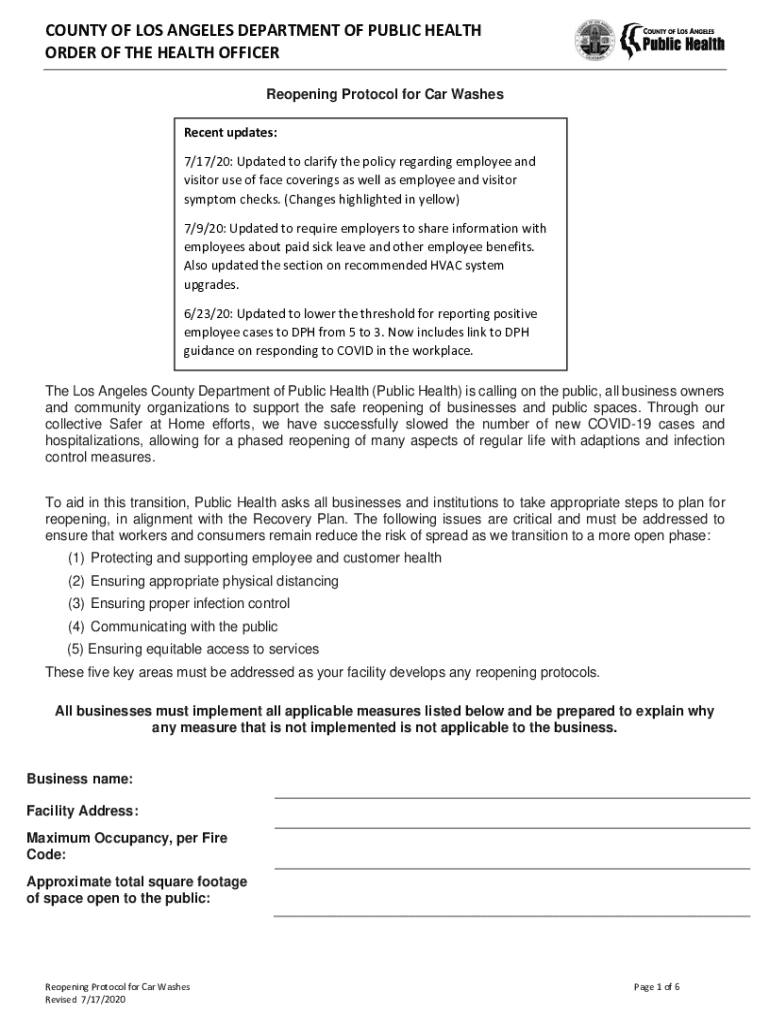 COUNTY OF LOS ANGELES DEPARTMENT OF PUBLIC HEALTH
ORDER OF THE HEALTH OFFICER

COUNTY OF LOS ANGELES
Public Health

Reopening Protocol for Car Washes

Recent updates:

7/17/20: Updated to clarify the policy regarding employee and visitor use of face coverings as well as employee and visitor symptom checks. (Changes highlighted in yellow)

7/9/20: Updated to require employers to share information with employees about paid sick leave and other employee benefits. Also updated the section on recommended HVAC system upgrades.

6/23/20: Updated to lower the threshold for reporting positive employee cases to DPH from 5 to 3. Now includes link to DPH guidance on responding to COVID in the workplace.

The Los Angeles County Department of Public Health (Public Health) is calling on the public, all business owners and community organizations to support the safe reopening of businesses and public spaces. Through our collective Safer at Home efforts, we have successfully slowed the number of new COVID-19 cases and hospitalizations, allowing for a phased reopening of many aspects of regular life with adaptions and infection control measures.

To aid in this transition, Public Health asks all businesses and institutions to take appropriate steps to plan for reopening, in alignment with the Recovery Plan. The following issues are critical and must be addressed to ensure that workers and consumers remain reduce the risk of spread as we transition to a more open phase:
(1) Protecting and supporting employee and customer health
(2) Ensuring appropriate physical distancing
(3) Ensuring proper infection control
(4) Communicating with the public
(5) Ensuring equitable access to services
These five key areas must be addressed as your facility develops any reopening protocols.

All businesses must implement all applicable measures listed below and be prepared to explain why any measure that is not implemented is not applicable to the business.

Business name:

Facility Address:

Maximum Occupancy, per Fire Code:

Approximate total square footage of space open to the public:

Reopening Protocol for Car Washes
Revised 7/17/2020

Page 1 of 6